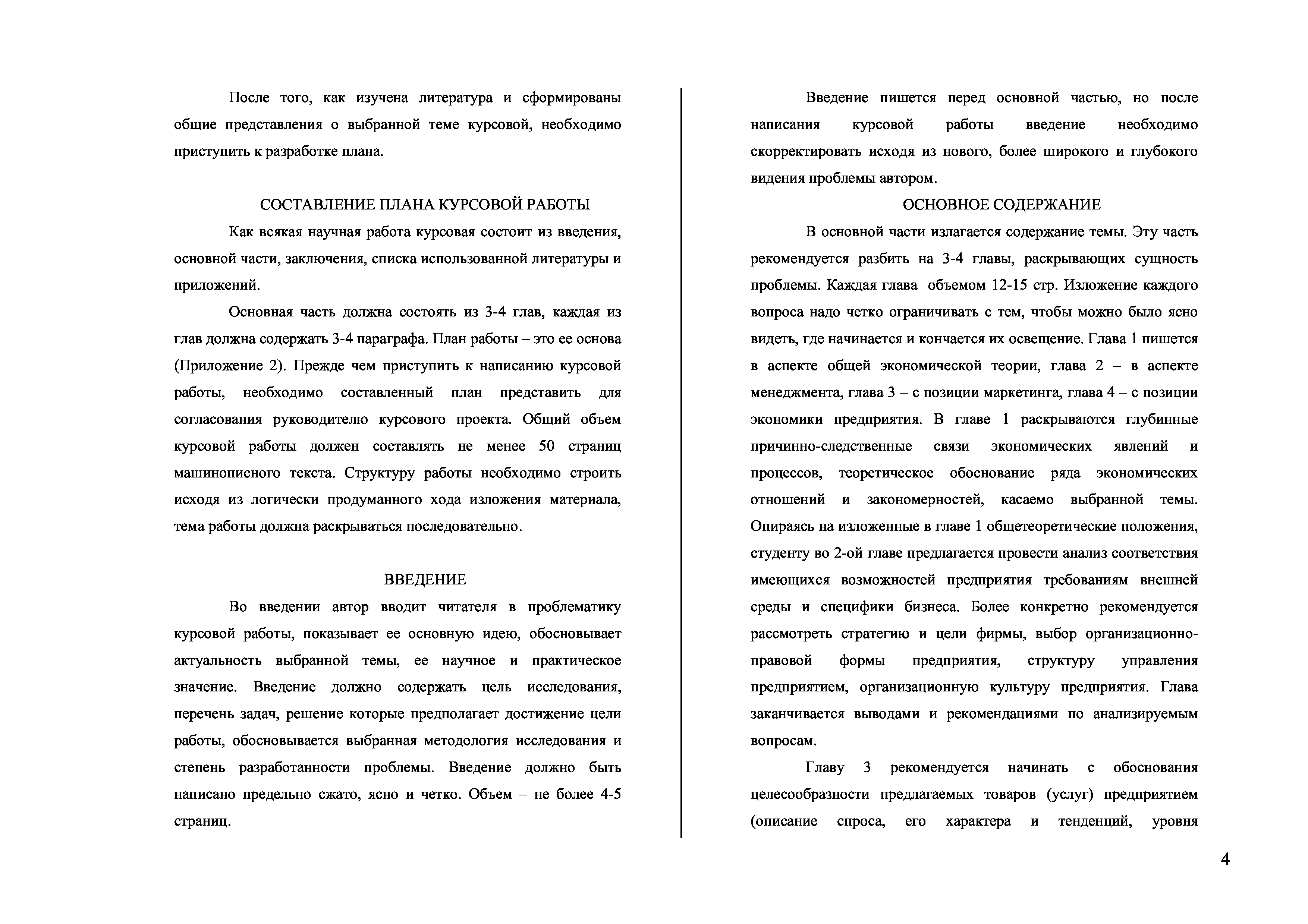 После того, как изучена литература и сформированы общие представления о выбранной теме курсовой, необходимо приступить к разработке плана.

СОСТАВЛЕНИЕ ПЛАНА КУРСОВОЙ РАБОТЫ

Как всякая научная работа курсовая состоит из введения, основной части, заключения, списка использованной литературы и приложений.

Основная часть должна состоять из 3-4 глав, каждая из глав должна содержать 3-4 параграфа. План работы – это ее основа (Приложение 2). Прежде чем приступить к написанию курсовой работы, необходимо составленный план представить для согласования руководителю курсового проекта. Общий объем курсовой работы должен составлять не менее 50 страниц машинописного текста. Структуру работы необходимо строить исходя из логически продуманного хода изложения материала, тема работы должна раскрываться последовательно.

ВВЕДЕНИЕ

Во введении автор вводит читателя в проблематику курсовой работы, показывает ее основную идею, обосновывает актуальность выбранной темы, ее научное и практическое значение. Введение должно содержать цель исследования, перечень задач, решение которые предполагает достижение цели работы, обосновывается выбранная методология исследования и степень разработанности проблемы. Введение должно быть написано предельно сжато, ясно и четко. Объем – не более 4-5 страниц.

Введение пишется перед основной частью, но после написания курсовой работы введение необходимо скорректировать исходя из нового, более широкого и глубокого видения проблемы автором.

ОСНОВНОЕ СОДЕРЖАНИЕ

В основной части излагается содержание темы. Эту часть рекомендуется разбить на 3-4 главы, раскрывающих сущность проблемы. Каждая глава объемом 12-15 стр. Изложение каждого вопроса надо четко ограничивать с тем, чтобы можно было ясно видеть, где начинается и кончается их освещение. Глава 1 пишется в аспекте общей экономической теории, глава 2 – в аспекте менеджмента, глава 3 – с позиции маркетинга, глава 4 – с позиции экономики предприятия. В главе 1 раскрываются глубинные причинно-следственные связи экономических явлений и процессов, теоретическое обоснование ряда экономических отношений и закономерностей, касаемо выбранной темы. Опираясь на изложенные в главе 1 общетеоретические положения, студенту во 2-ой главе предлагается провести анализ соответствия имеющихся возможностей предприятия требованиям внешней среды и специфики бизнеса. Более конкретно рекомендуется рассмотреть стратегию и цели фирмы, выбор организационно-правовой формы предприятия, структуру управления предприятием, организационную культуру предприятия. Глава заканчивается выводами и рекомендациями по анализируемым вопросам.

Главу 3 рекомендуется начинать с обоснования целесообразности предлагаемых товаров (услуг) предприятием (описание спроса, его характера и тенденций, уровня

4